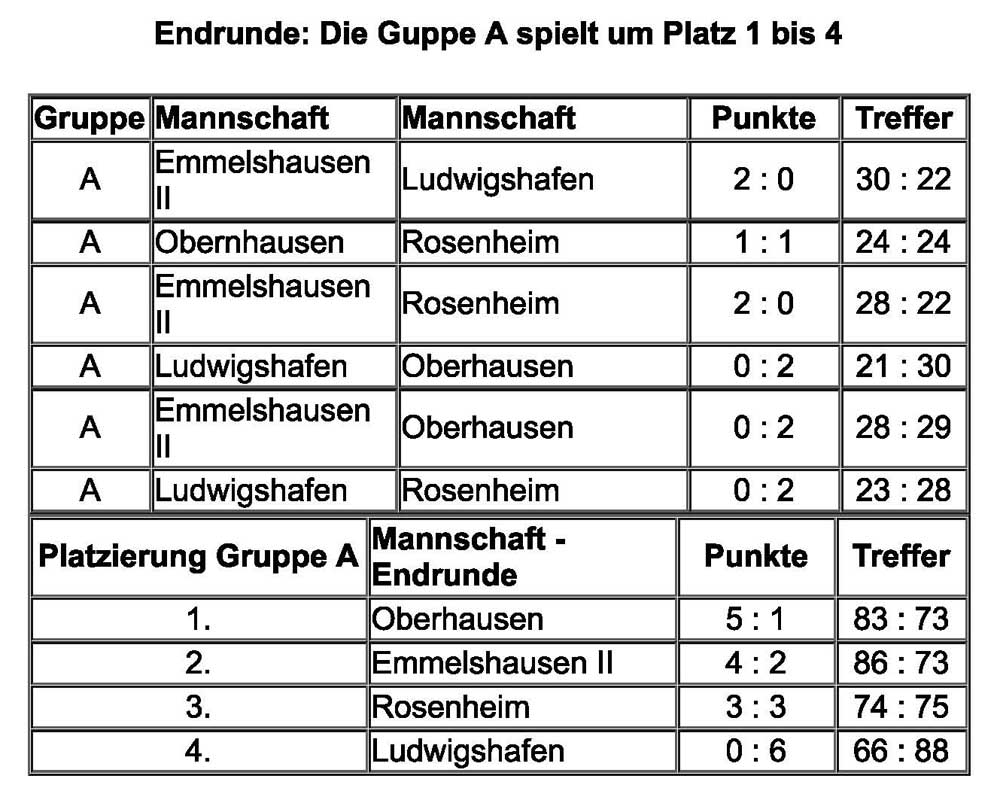 Endrunde: Die Guppe A spielt um Platz 1 bis 4

| Gruppe | Mannschaft | Mannschaft | Punkte | Treffer |
|---|---|---|---|---|
| A | Emmelshausen II | Ludwigshafen | 2 : 0 | 30 : 22 |
| A | Obernhausen | Rosenheim | 1 : 1 | 24 : 24 |
| A | Emmelshausen II | Rosenheim | 2 : 0 | 28 : 22 |
| A | Ludwigshafen | Oberhausen | 0 : 2 | 21 : 30 |
| A | Emmelshausen II | Oberhausen | 0 : 2 | 28 : 29 |
| A | Ludwigshafen | Rosenheim | 0 : 2 | 23 : 28 |

| Platzierung Gruppe A | Mannschaft - Endrunde | Punkte | Treffer |
|---|---|---|---|
| 1. | Oberhausen | 5 : 1 | 83 : 73 |
| 2. | Emmelshausen II | 4 : 2 | 86 : 73 |
| 3. | Rosenheim | 3 : 3 | 74 : 75 |
| 4. | Ludwigshafen | 0 : 6 | 66 : 88 |